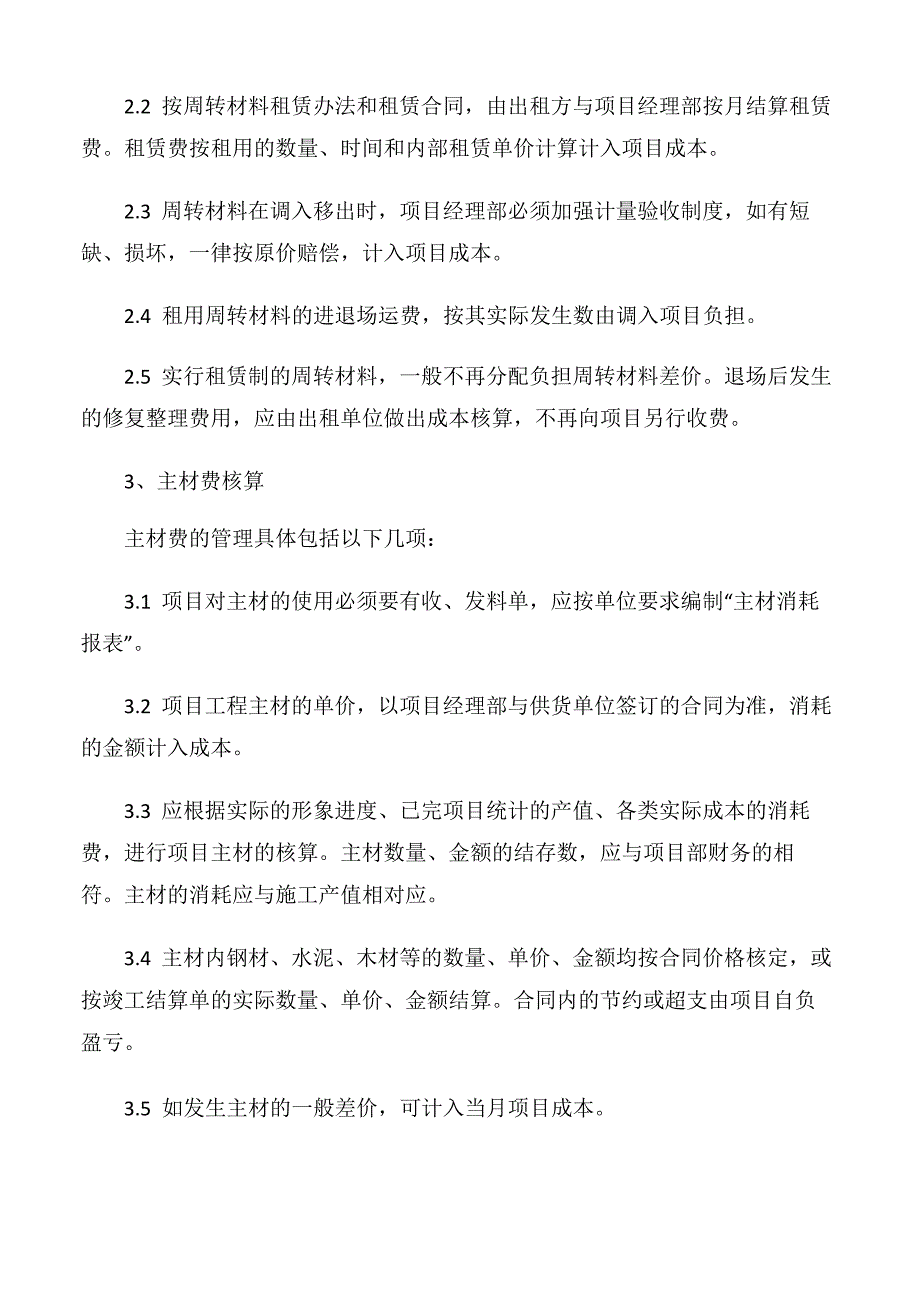 2.2 按周转材料租赁办法和租赁合同，由出租方与项目经理部按月结算租赁费。租赁费按租用的数量、时间和内部租赁单价计算计入项目成本。

2.3 周转材料在调入移出时，项目经理部必须加强计量验收制度，如有短缺、损坏，一律按原价赔偿，计入项目成本。

2.4 租用周转材料的进退场运费，按其实际发生数由调入项目负担。

2.5 实行租赁制的周转材料，一般不再分配负担周转材料差价。退场后发生的修复整理费用，应由出租单位做出成本核算，不再向项目另行收费。

3、主材费核算

主材费的管理具体包括以下几项：

3.1 项目对主材的使用必须要有收、发料单，应按单位要求编制“主材消耗报表”。

3.2 项目工程主材的单价，以项目经理部与供货单位签订的合同为准，消耗的金额计入成本。

3.3 应根据实际的形象进度、已完项目统计的产值、各类实际成本的消耗费，进行项目主材的核算。主材数量、金额的结存数，应与项目部财务的相符。主材的消耗应与施工产值相对应。

3.4 主材内钢材、水泥、木材等的数量、单价、金额均按合同价格核定，或按竣工结算单的实际数量、单价、金额结算。合同内的节约或超支由项目自负盈亏。

3.5 如发生主材的一般差价，可计入当月项目成本。